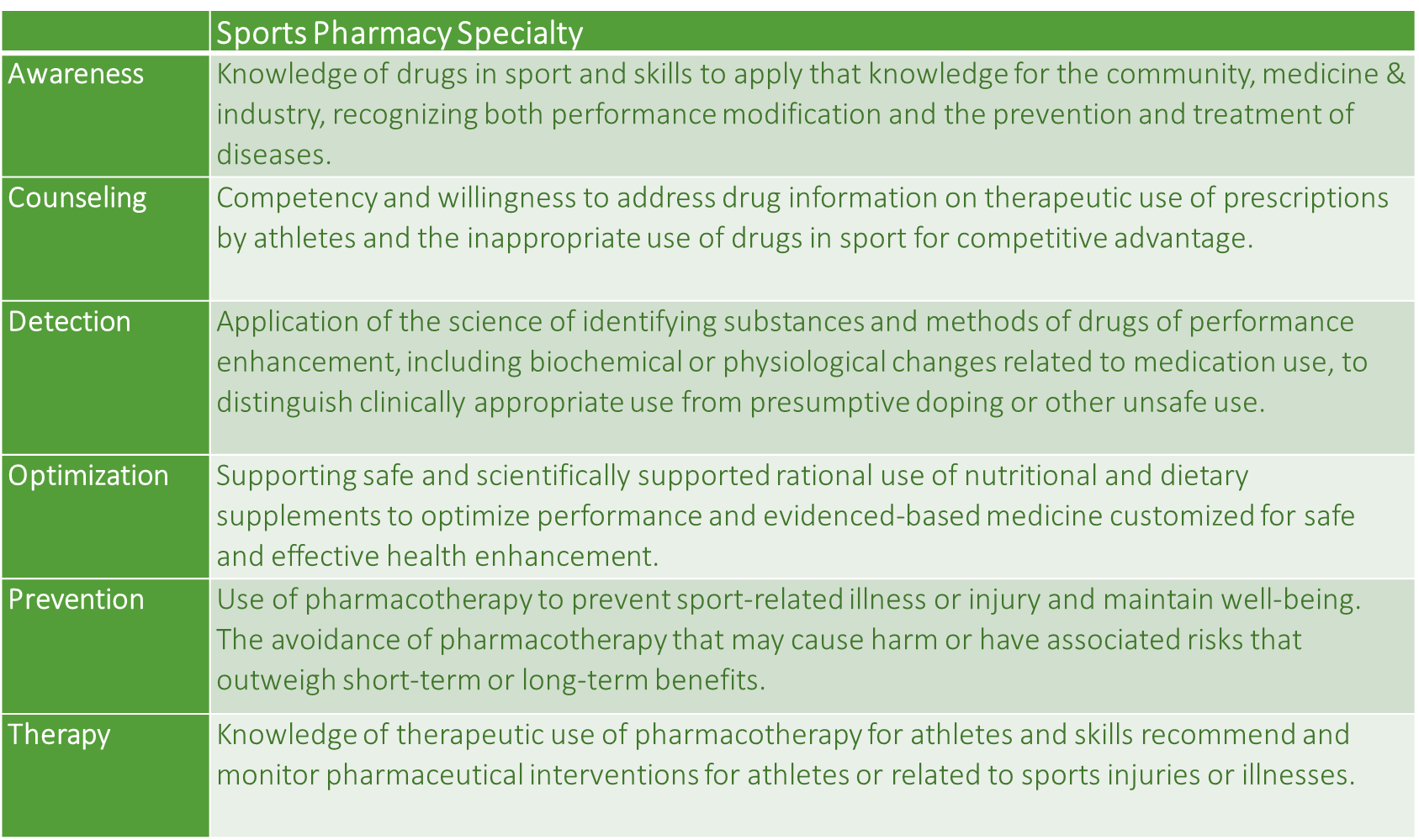 |  | Sports Pharmacy Specialty |
|---|---|
| Awareness | Knowledge of drugs in sport and skills to apply that knowledge for the community, medicine & industry, recognizing both performance modification and the prevention and treatment of diseases. |
| Counseling | Competency and willingness to address drug information on therapeutic use of prescriptions by athletes and the inappropriate use of drugs in sport for competitive advantage. |
| Detection | Application of the science of identifying substances and methods of drugs of performance enhancement, including biochemical or physiological changes related to medication use, to distinguish clinically appropriate use from presumptive doping or other unsafe use. |
| Optimization | Supporting safe and scientifically supported rational use of nutritional and dietary supplements to optimize performance and evidenced-based medicine customized for safe and effective health enhancement. |
| Prevention | Use of pharmacotherapy to prevent sport-related illness or injury and maintain well-being. The avoidance of pharmacotherapy that may cause harm or have associated risks that outweigh short-term or long-term benefits. |
| Therapy | Knowledge of therapeutic use of pharmacotherapy for athletes and skills recommend and monitor pharmaceutical interventions for athletes or related to sports injuries or illnesses. |